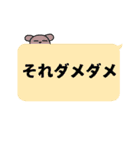 それダメダメ